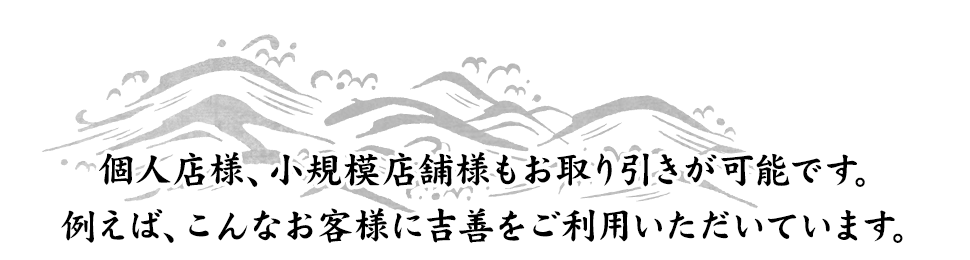 個人店様、小規模店舗様もお取り引きが可能です。
例えば、こんなお客様に吉善をご利用いただいています。